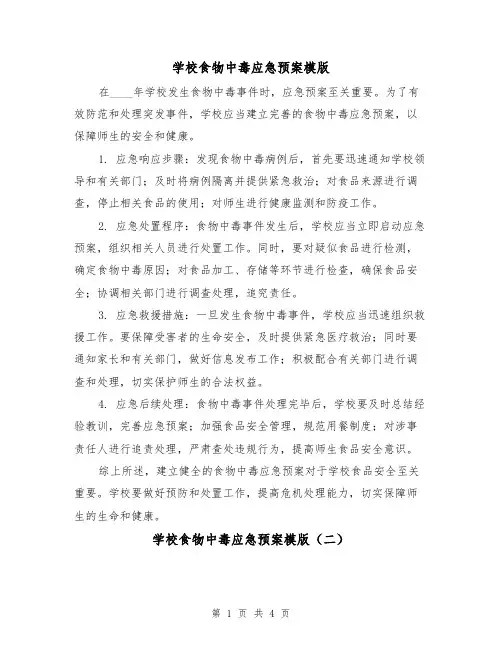 学校食物中毒应急预案模版

在____年学校发生食物中毒事件时，应急预案至关重要。为了有效防范和处理突发事件，学校应当建立完善的食物中毒应急预案，以保障师生的安全和健康。

1. 应急响应步骤：发现食物中毒病例后，首先要迅速通知学校领导和有关部门；及时将病例隔离并提供紧急救治；对食品来源进行调查，停止相关食品的使用；对师生进行健康监测和防疫工作。

2. 应急处置程序：食物中毒事件发生后，学校应当立即启动应急预案，组织相关人员进行处置工作。同时，要对疑似食品进行检测，确定食物中毒原因；对食品加工、存储等环节进行检查，确保食品安全；协调相关部门进行调查处理，追究责任。

3. 应急救援措施：一旦发生食物中毒事件，学校应当迅速组织救援工作。要保障受害者的生命安全，及时提供紧急医疗救治；同时要通知家长和有关部门，做好信息发布工作；积极配合有关部门进行调查和处理，切实保护师生的合法权益。

4. 应急后续处理：食物中毒事件处理完毕后，学校要及时总结经验教训，完善应急预案；加强食品安全管理，规范用餐制度；对涉事责任人进行追责处理，严肃查处违规行为，提高师生食品安全意识。

综上所述，建立健全的食物中毒应急预案对于学校食品安全至关重要。学校要做好预防和处置工作，提高危机处理能力，切实保障师生的生命和健康。

学校食物中毒应急预案模版（二）

第 1 页 共 4 页